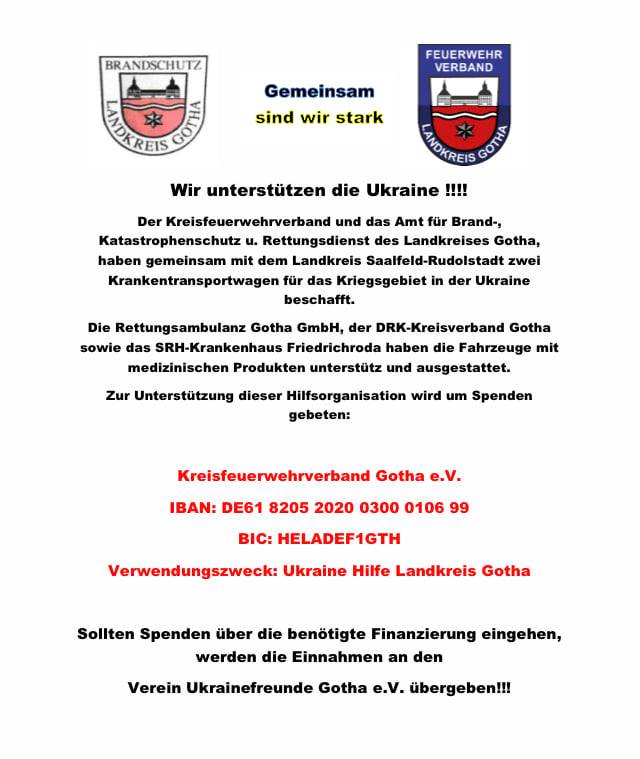 BRANDSCHUTZ
LANDKREIS GOTHA

Gemeinsam
sind wir stark

FEUERWEHR VERBAND
LANDKREIS GOTHA

Wir unterstützen die Ukraine !!!!

Der Kreisfeuerwehrverband und das Amt für Brand-, Katastrophenschutz u. Rettungsdienst des Landkreises Gotha, haben gemeinsam mit dem Landkreis Saalfeld-Rudolstadt zwei Krankentransportwagen für das Kriegsgebiet in der Ukraine beschafft.

Die Rettungsambulanz Gotha GmbH, der DRK-Kreisverband Gotha sowie das SRH-Krankenhaus Friedrichroda haben die Fahrzeuge mit medizinischen Produkten unterstütz und ausgestattet.

Zur Unterstützung dieser Hilfsorganisation wird um Spenden gebeten:

Kreisfeuerwehrverband Gotha e.V.

IBAN: DE61 8205 2020 0300 0106 99

BIC: HELADEF1GTH

Verwendungszweck: Ukraine Hilfe Landkreis Gotha

Sollten Spenden über die benötigte Finanzierung eingehen, werden die Einnahmen an den

Verein Ukrainefreunde Gotha e.V. übergeben!!!